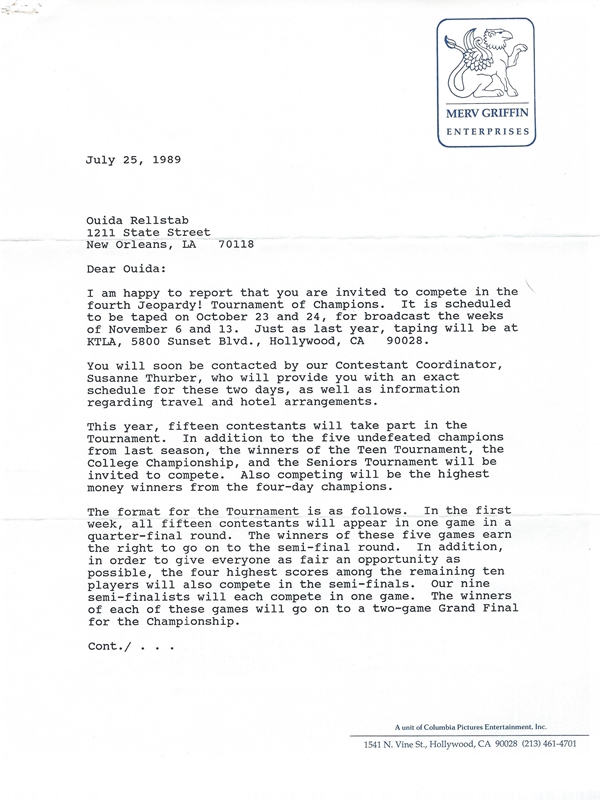 MERV GRIFFIN
ENTERPRISES

July 25, 1989

Ouida Rellstab
1211 State Street
New Orleans, LA 70118

Dear Ouida:

I am happy to report that you are invited to compete in the fourth Jeopardy! Tournament of Champions. It is scheduled to be taped on October 23 and 24, for broadcast the weeks of November 6 and 13. Just as last year, taping will be at KTLA, 5800 Sunset Blvd., Hollywood, CA 90028.

You will soon be contacted by our Contestant Coordinator, Susanne Thurber, who will provide you with an exact schedule for these two days, as well as information regarding travel and hotel arrangements.

This year, fifteen contestants will take part in the Tournament. In addition to the five undefeated champions from last season, the winners of the Teen Tournament, the College Championship, and the Seniors Tournament will be invited to compete. Also competing will be the highest money winners from the four-day champions.

The format for the Tournament is as follows. In the first week, all fifteen contestants will appear in one game in a quarter-final round. The winners of these five games earn the right to go on to the semi-final round. In addition, in order to give everyone as fair an opportunity as possible, the four highest scores among the remaining ten players will also compete in the semi-finals. Our nine semi-finalists will each compete in one game. The winners of each of these games will go on to a two-game Grand Final for the Championship.

Cont./ . . .

A unit of Columbia Pictures Entertainment, Inc.
1541 N. Vine St., Hollywood, CA 90028 (213) 461-4701